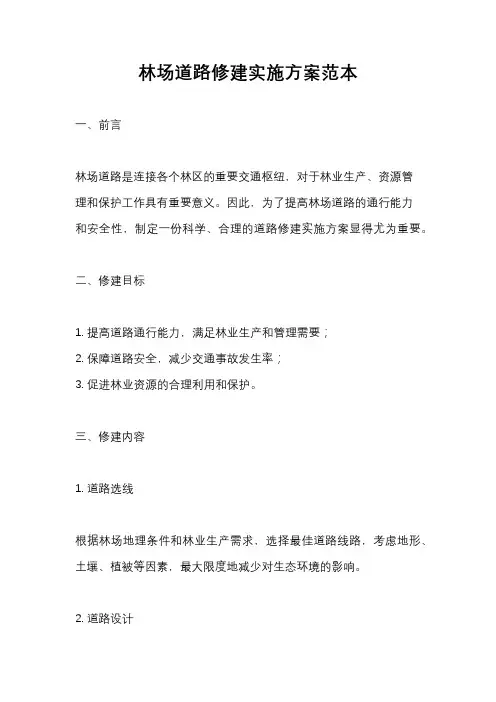 林场道路修建实施方案范本

一、前言

林场道路是连接各个林区的重要交通枢纽，对于林业生产、资源管理和保护工作具有重要意义。因此，为了提高林场道路的通行能力和安全性，制定一份科学、合理的道路修建实施方案显得尤为重要。

二、修建目标

1. 提高道路通行能力，满足林业生产和管理需要；
2. 保障道路安全，减少交通事故发生率；
3. 促进林业资源的合理利用和保护。

三、修建内容

1. 道路选线

根据林场地理条件和林业生产需求，选择最佳道路线路，考虑地形、土壤、植被等因素，最大限度地减少对生态环境的影响。

2. 道路设计